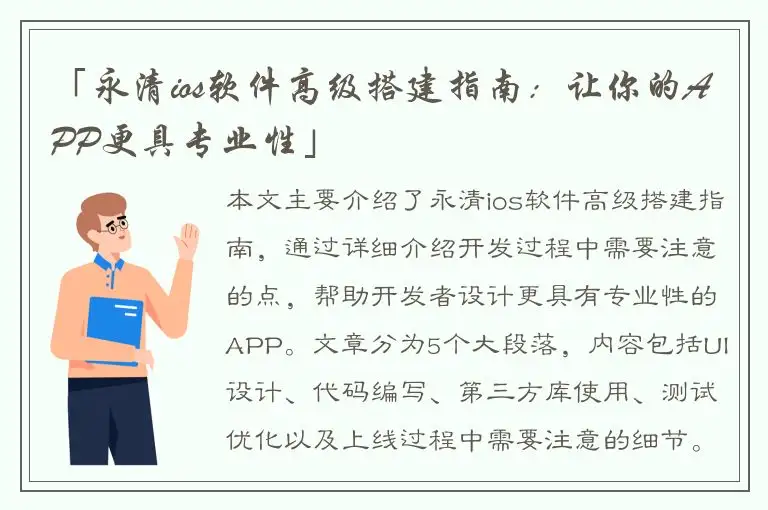 「永清ios软件高级搭建指南：让你的APP更具专业性」

本文主要介绍了永清ios软件高级搭建指南，通过详细介绍开发过程中需要注意的点，帮助开发者设计更具有专业性的APP。文章分为5个大段落，内容包括UI设计、代码编写、第三方库使用、测试优化以及上线过程中需要注意的细节。